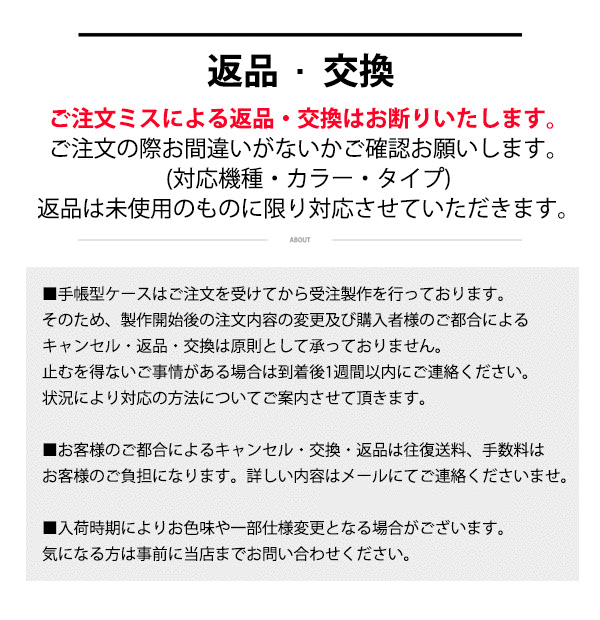 返品・交換

ご注文ミスによる返品・交換はお断りいたします。
ご注文の際お間違いがないかご確認お願いします。
(対応機種・カラー・タイプ)
返品は未使用のものに限り対応させていただきます。

ABOUT

■手帳型ケースはご注文を受けてから受注製作を行っております。
そのため、製作開始後の注文内容の変更及び購入者様のご都合による
キャンセル・返品・交換は原則として承っておりません。
止むを得ないご事情がある場合は到着後1週間以内にご連絡ください。
状況により対応の方法についてご案内させて頂きます。

■お客様のご都合によるキャンセル・交換・返品は往復送料、手数料は
お客様のご負担になります。詳しい内容はメールにてご連絡くださいませ。

■入荷時期によりお色味や一部仕様変更となる場合がございます。
気になる方は事前に当店までお問い合わせください。